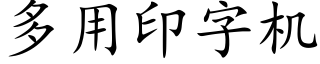 多用印字机